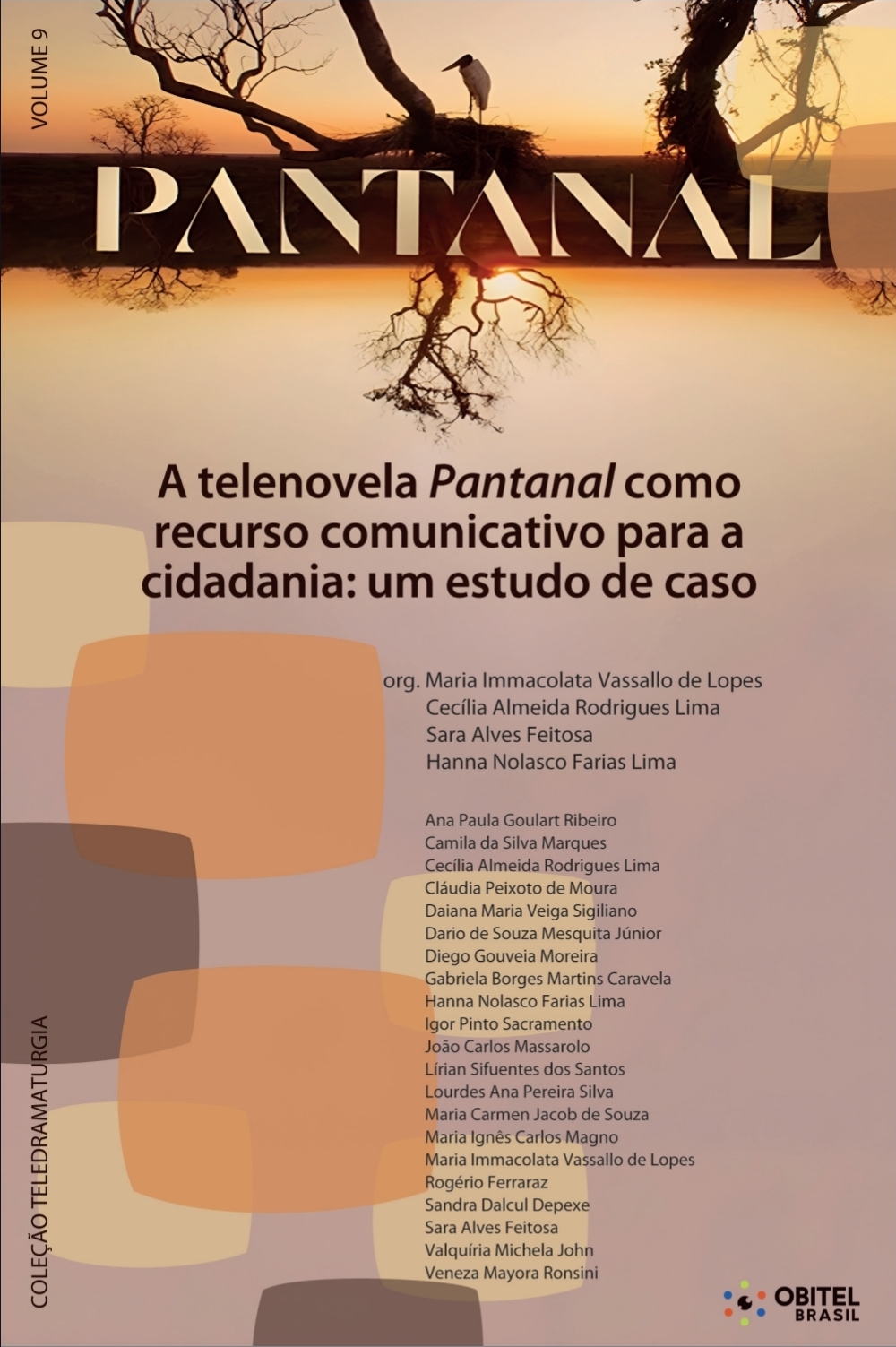 VOLUME 9

PANTANAL

A telenovela Pantanal como recurso comunicativo para a cidadania: um estudo de caso

org. Maria Immacolata Vassallo de Lopes
Cecília Almeida Rodrigues Lima
Sara Alves Feitosa
Hanna Nolasco Farias Lima

Ana Paula Goulart Ribeiro
Camila da Silva Marques
Cecília Almeida Rodrigues Lima
Cláudia Peixoto de Moura
Daiana Maria Veiga Sigiliano
Dario de Souza Mesquita Júnior
Diego Gouveia Moreira
Gabriela Borges Martins Caravela
Hanna Nolasco Farias Lima
Igor Pinto Sacramento
João Carlos Massarolo
Lírian Sifuentes dos Santos
Lourdes Ana Pereira Silva
Maria Carmen Jacob de Souza
Maria Ignês Carlos Magno
Maria Immacolata Vassallo de Lopes
Rogério Ferraraz
Sandra Dalcul Depexe
Sara Alves Feitosa
Valquíria Michela John
Veneza Mayora Ronsini

COLEÇÃO TELEDRAMATURGIA

OBITEL
BRASIL